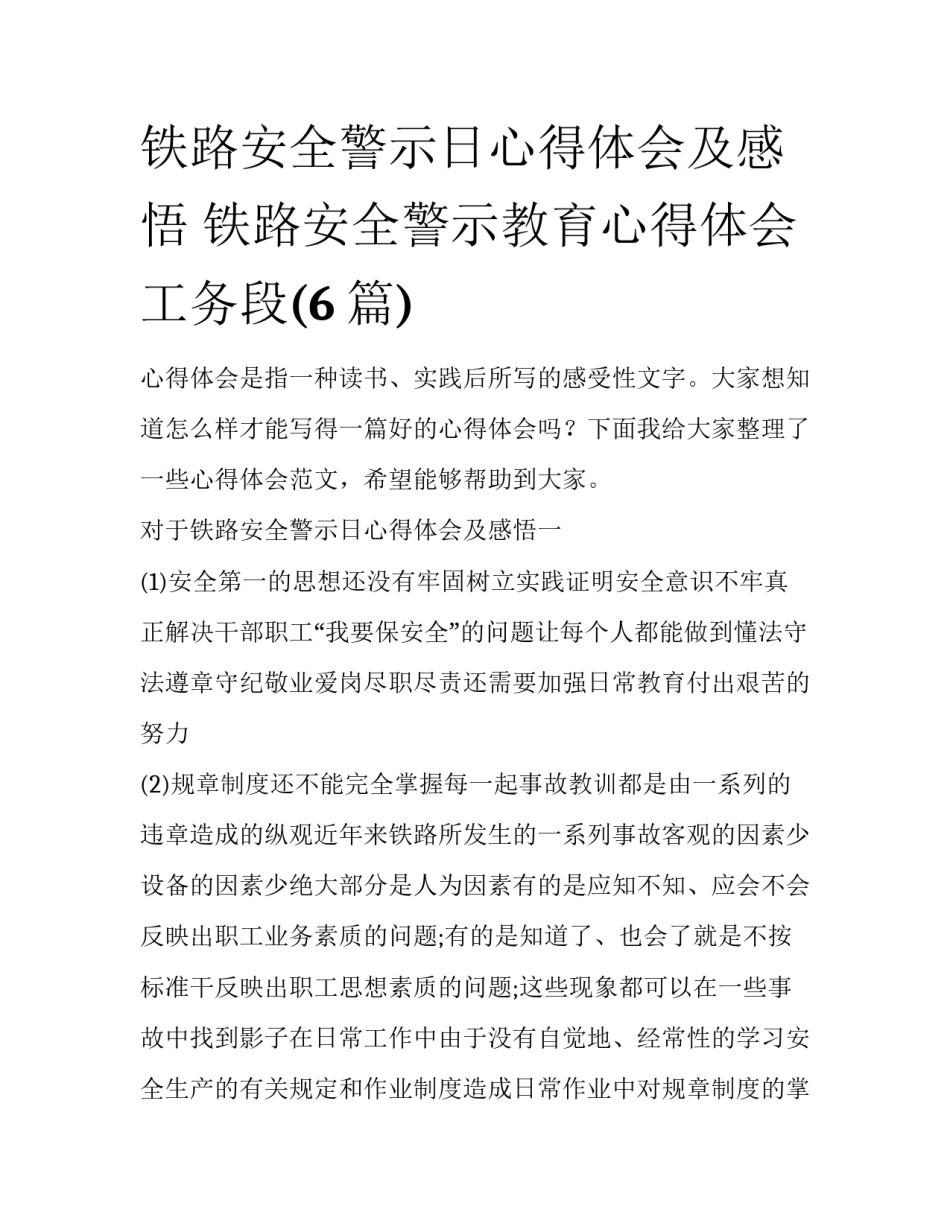 铁路安全警示日心得体会及感悟 铁路安全警示教育心得体会工务段(6 篇)

心得体会是指一种读书、实践后所写的感受性文字。大家想知道怎么样才能写得一篇好的心得体会吗？下面我给大家整理了一些心得体会范文，希望能够帮助到大家。

对于铁路安全警示日心得体会及感悟一

(1)安全第一的思想还没有牢固树立实践证明安全意识不牢真正解决干部职工“我要保安全”的问题让每个人都能做到懂法守法遵章守纪敬业爱岗尽职尽责还需要加强日常教育付出艰苦的努力

(2)规章制度还不能完全掌握每一起事故教训都是由一系列的违章造成的纵观近年来铁路所发生的一系列事故客观的因素少设备的因素少绝大部分是人为因素有的是应知不知、应会不会反映出职工业务素质的问题;有的是知道了、也会了就是不按标准干反映出职工思想素质的问题;这些现象都可以在一些事故中找到影子在日常工作中由于没有自觉地、经常性的学习安全生产的有关规定和作业制度造成日常作业中对规章制度的掌